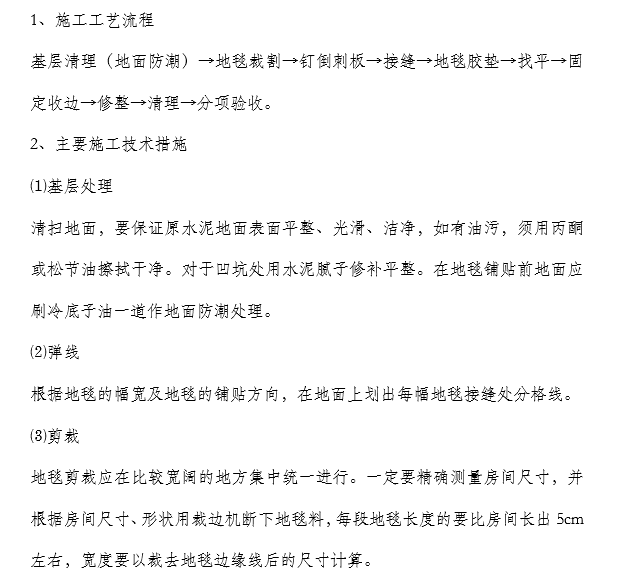 1、施工工艺流程

基层清理（地面防潮）→地毯裁割→钉倒刺板→接缝→地毯胶垫→找平→固定收边→修整→清理→分项验收。

2、主要施工技术措施

⑴基层处理

清扫地面，要保证原水泥地面表面平整、光滑、洁净，如有油污，须用丙酮或松节油擦拭干净。对于凹坑处用水泥腻子修补平整。在地毯铺贴前地面应刷冷底子油一道作地面防潮处理。

⑵弹线

根据地毯的幅宽及地毯的铺贴方向，在地面上划出每幅地毯接缝处分格线。

⑶剪裁

地毯剪裁应在比较宽阔的地方集中统一进行。一定要精确测量房间尺寸，并根据房间尺寸、形状用裁边机断下地毯料，每段地毯长度的要比房间长出 5cm 左右，宽度要以裁去地毯边缘线后的尺寸计算。